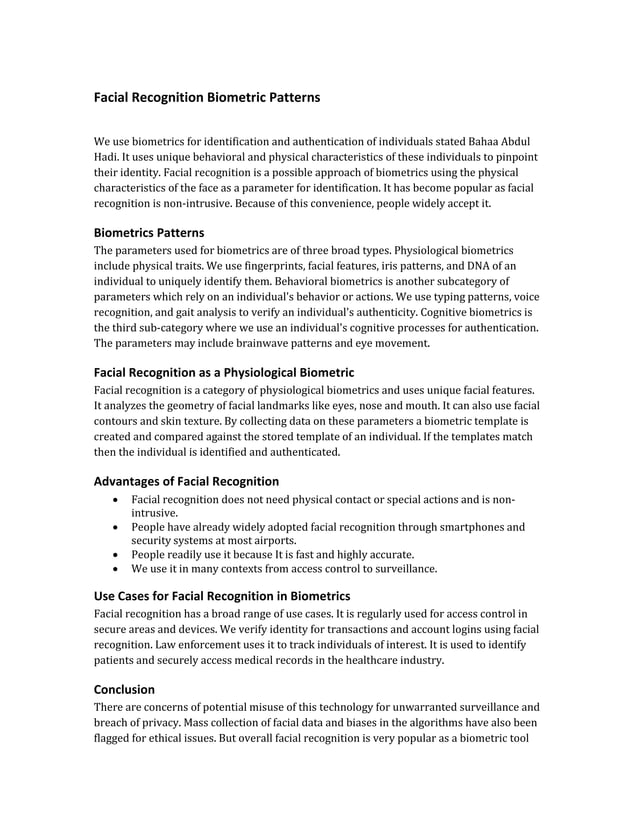 Facial Recognition Biometric Patterns

We use biometrics for identification and authentication of individuals stated Bahaa Abdul Hadi. It uses unique behavioral and physical characteristics of these individuals to pinpoint their identity. Facial recognition is a possible approach of biometrics using the physical characteristics of the face as a parameter for identification. It has become popular as facial recognition is non-intrusive. Because of this convenience, people widely accept it.

Biometrics Patterns

The parameters used for biometrics are of three broad types. Physiological biometrics include physical traits. We use fingerprints, facial features, iris patterns, and DNA of an individual to uniquely identify them. Behavioral biometrics is another subcategory of parameters which rely on an individual's behavior or actions. We use typing patterns, voice recognition, and gait analysis to verify an individual's authenticity. Cognitive biometrics is the third sub-category where we use an individual's cognitive processes for authentication. The parameters may include brainwave patterns and eye movement.

Facial Recognition as a Physiological Biometric

Facial recognition is a category of physiological biometrics and uses unique facial features. It analyzes the geometry of facial landmarks like eyes, nose and mouth. It can also use facial contours and skin texture. By collecting data on these parameters a biometric template is created and compared against the stored template of an individual. If the templates match then the individual is identified and authenticated.

Advantages of Facial Recognition

• Facial recognition does not need physical contact or special actions and is non-intrusive.
• People have already widely adopted facial recognition through smartphones and security systems at most airports.
• People readily use it because It is fast and highly accurate.
• We use it in many contexts from access control to surveillance.

Use Cases for Facial Recognition in Biometrics

Facial recognition has a broad range of use cases. It is regularly used for access control in secure areas and devices. We verify identity for transactions and account logins using facial recognition. Law enforcement uses it to track individuals of interest. It is used to identify patients and securely access medical records in the healthcare industry.

Conclusion

There are concerns of potential misuse of this technology for unwarranted surveillance and breach of privacy. Mass collection of facial data and biases in the algorithms have also been flagged for ethical issues. But overall facial recognition is very popular as a biometric tool